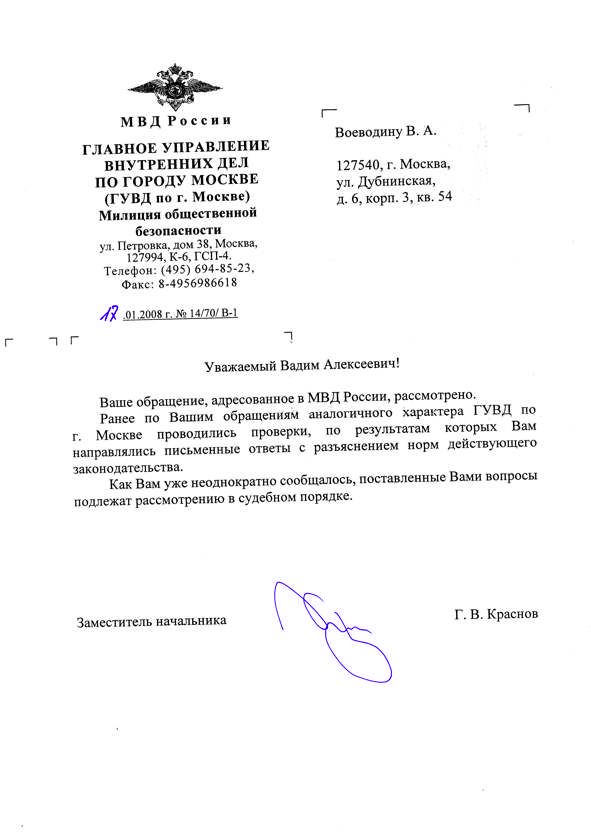 МВД России

ГЛАВНОЕ УПРАВЛЕНИЕ ВНУТРЕННИХ ДЕЛ ПО ГОРОДУ МОСКВЕ (ГУВД по г. Москве)
Милиция общественной безопасности
ул. Петровка, дом 38, Москва, 127994, К-6, ГСП-4.
Телефон: (495) 694-85-23,
Факс: 8-4956986618

17 .01.2008 г. № 14/70/ В-1

Воеводину В. А.

127540, г. Москва, ул. Дубнинская, д. 6, корп. 3, кв. 54

Уважаемый Вадим Алексеевич!

Ваше обращение, адресованное в МВД России, рассмотрено.

Ранее по Вашим обращениям аналогичного характера ГУВД по г. Москве проводились проверки, по результатам которых Вам направлялись письменные ответы с разъяснением норм действующего законодательства.

Как Вам уже неоднократно сообщалось, поставленные Вами вопросы подлежат рассмотрению в судебном порядке.

Заместитель начальника

Г. В. Краснов